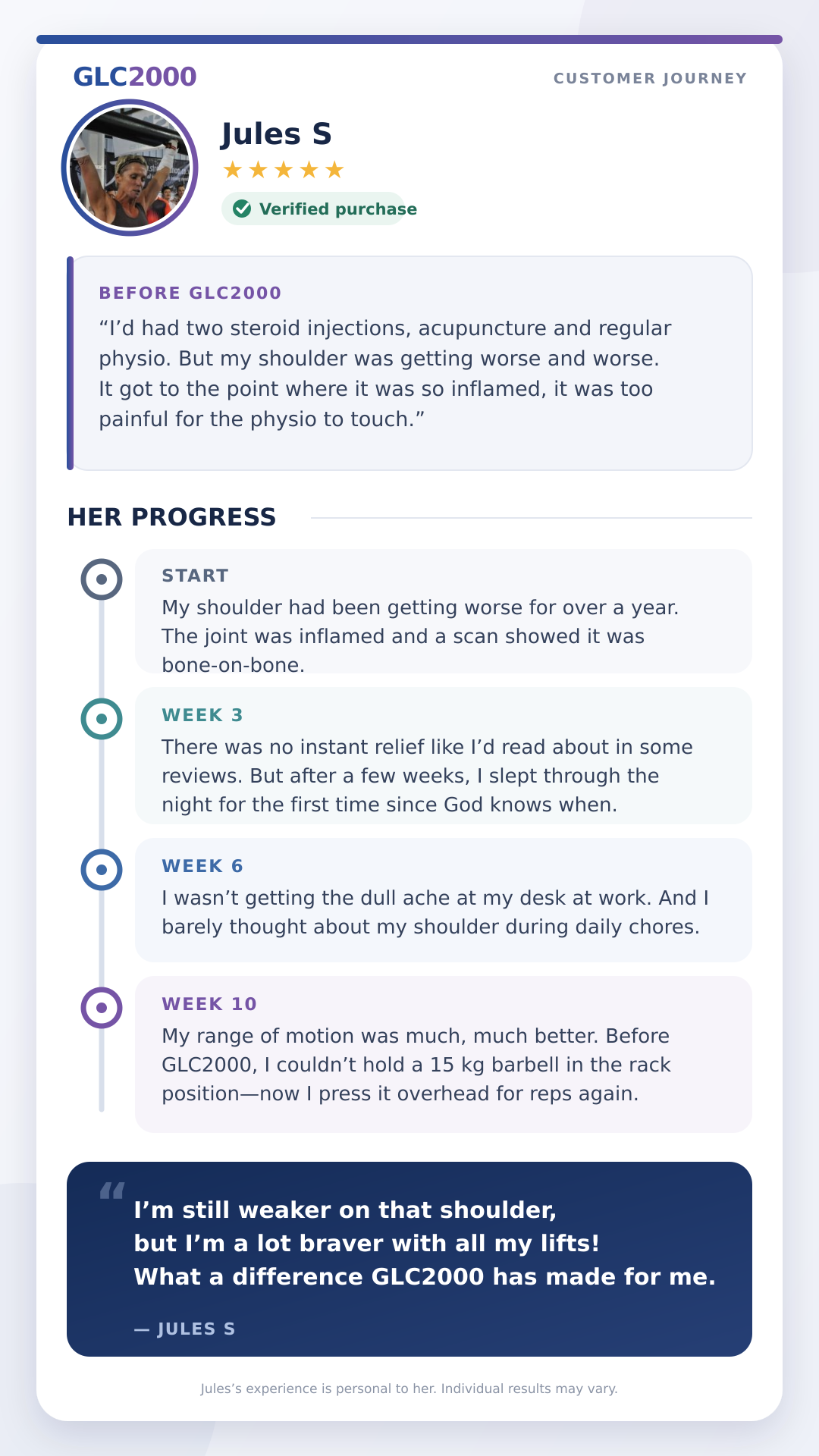 GLC2000

CUSTOMER JOURNEY

Jules S

★★★★★

Verified purchase

BEFORE GLC2000

“I’d had two steroid injections, acupuncture and regular physio. But my shoulder was getting worse and worse. It got to the point where it was so inflamed, it was too painful for the physio to touch.”

HER PROGRESS

START

My shoulder had been getting worse for over a year. The joint was inflamed and a scan showed it was bone-on-bone.

WEEK 3

There was no instant relief like I’d read about in some reviews. But after a few weeks, I slept through the night for the first time since God knows when.

WEEK 6

I wasn’t getting the dull ache at my desk at work. And I barely thought about my shoulder during daily chores.

WEEK 10

My range of motion was much, much better. Before GLC2000, I couldn’t hold a 15 kg barbell in the rack position—now I press it overhead for reps again.

“

I’m still weaker on that shoulder, but I’m a lot braver with all my lifts! What a difference GLC2000 has made for me.

— JULES S

Jules’s experience is personal to her. Individual results may vary.